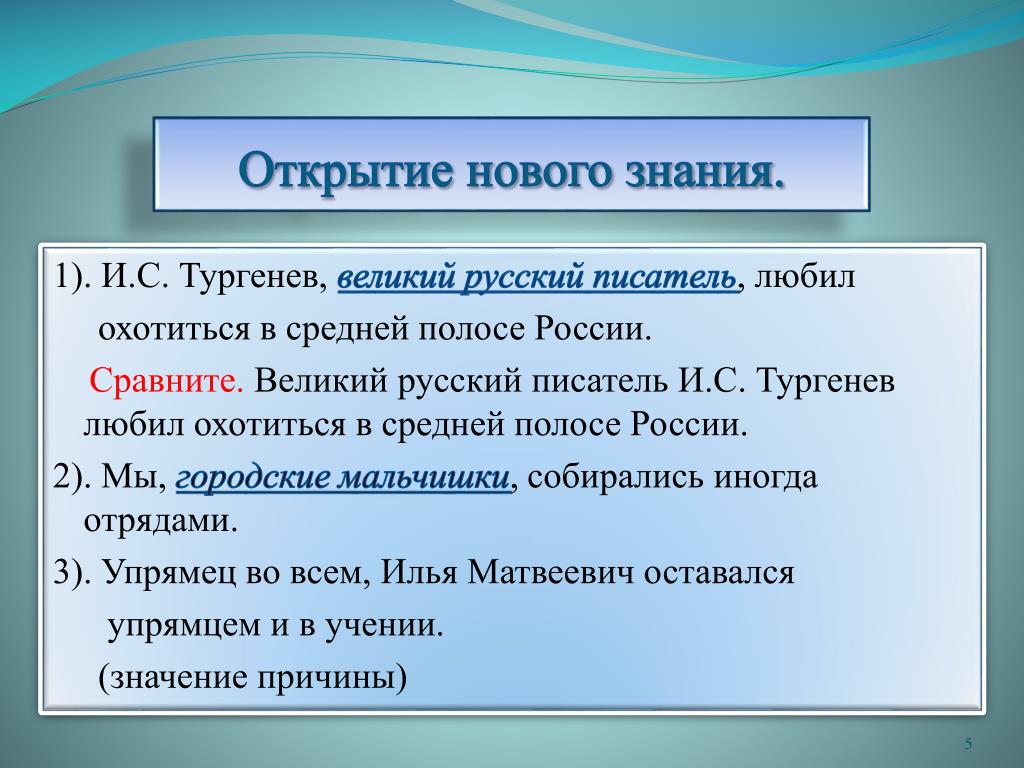 Открытие нового знания.

1). И.С. Тургенев, великий русский писатель, любил охотиться в средней полосе России.

Сравните. Великий русский писатель И.С. Тургенев любил охотиться в средней полосе России.

2). Мы, городские мальчишки, собирались иногда отрядами.

3). Упрямец во всем, Илья Матвеевич оставался упрямцем и в учении.

(значение причины)

5